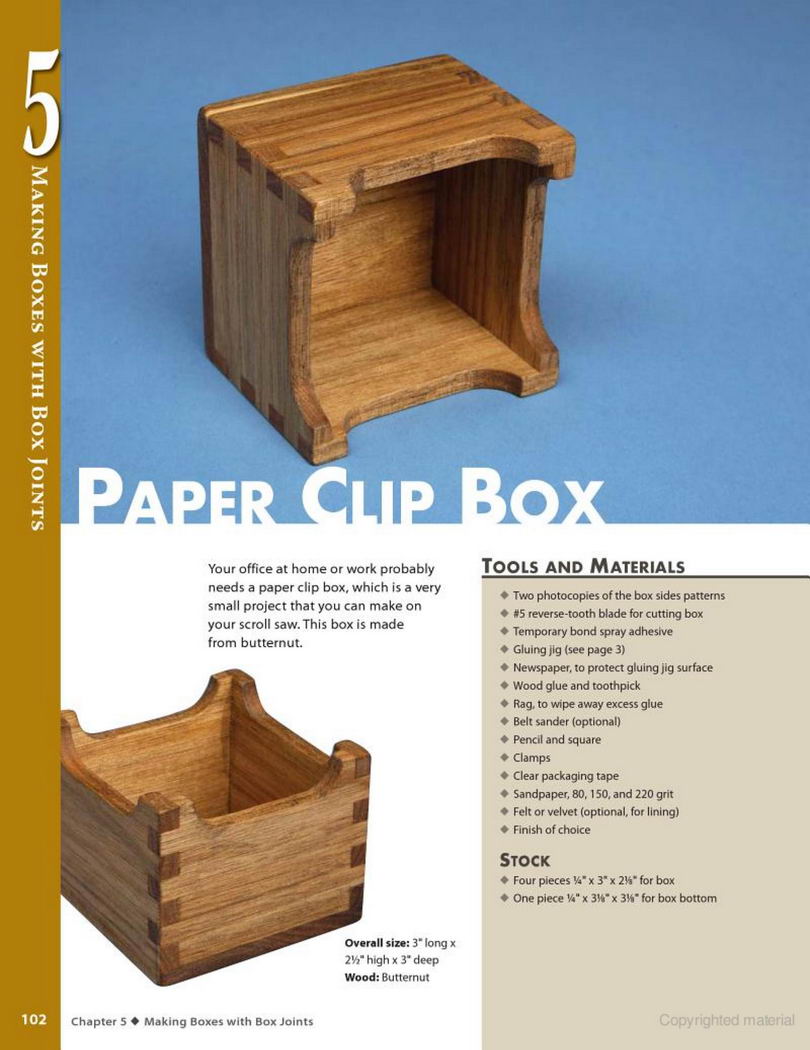 5

Making Boxes with Box Joints

Paper Clip Box

Your office at home or work probably needs a paper clip box, which is a very small project that you can make on your scroll saw. This box is made from butternut.

Overall size: 3" long x 2½" high x 3" deep
Wood: Butternut

Tools and Materials

◆ Two photocopies of the box sides patterns
◆ #5 reverse-tooth blade for cutting box
◆ Temporary bond spray adhesive
◆ Gluing jig (see page 3)
◆ Newspaper, to protect gluing jig surface
◆ Wood glue and toothpick
◆ Rag, to wipe away excess glue
◆ Belt sander (optional)
◆ Pencil and square
◆ Clamps
◆ Clear packaging tape
◆ Sandpaper, 80, 150, and 220 grit
◆ Felt or velvet (optional, for lining)
◆ Finish of choice

Stock

◆ Four pieces ¼" x 3" x 2⅛" for box
◆ One piece ¼" x 3⅛" x 3⅛" for box bottom

102 Chapter 5 ◆ Making Boxes with Box Joints

Copyrighted material